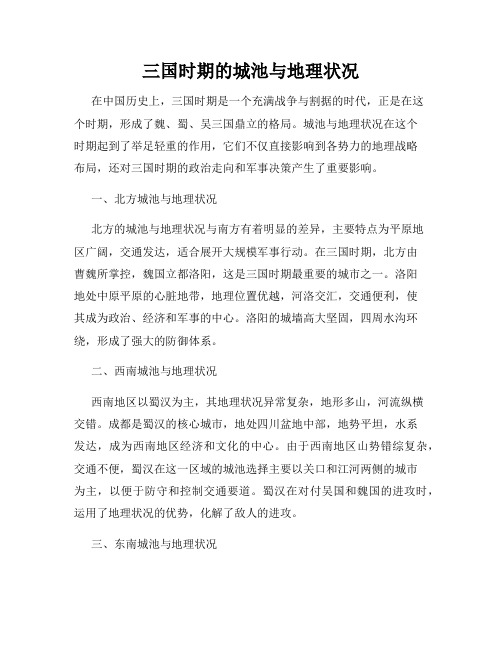 三国时期的城池与地理状况

在中国历史上，三国时期是一个充满战争与割据的时代，正是在这个时期，形成了魏、蜀、吴三国鼎立的格局。城池与地理状况在这个时期起到了举足轻重的作用，它们不仅直接影响到各势力的地理战略布局，还对三国时期的政治走向和军事决策产生了重要影响。

一、北方城池与地理状况

北方的城池与地理状况与南方有着明显的差异，主要特点为平原地区广阔，交通发达，适合展开大规模军事行动。在三国时期，北方由曹魏所掌控，魏国立都洛阳，这是三国时期最重要的城市之一。洛阳地处中原平原的心脏地带，地理位置优越，河洛交汇，交通便利，使其成为政治、经济和军事的中心。洛阳的城墙高大坚固，四周水沟环绕，形成了强大的防御体系。

二、西南城池与地理状况

西南地区以蜀汉为主，其地理状况异常复杂，地形多山，河流纵横交错。成都是蜀汉的核心城市，地处四川盆地中部，地势平坦，水系发达，成为西南地区经济和文化的中心。由于西南地区山势错综复杂，交通不便，蜀汉在这一区域的城池选择主要以关口和江河两侧的城市为主，以便于防守和控制交通要道。蜀汉在对付吴国和魏国的进攻时，运用了地理状况的优势，化解了敌人的进攻。

三、东南城池与地理状况